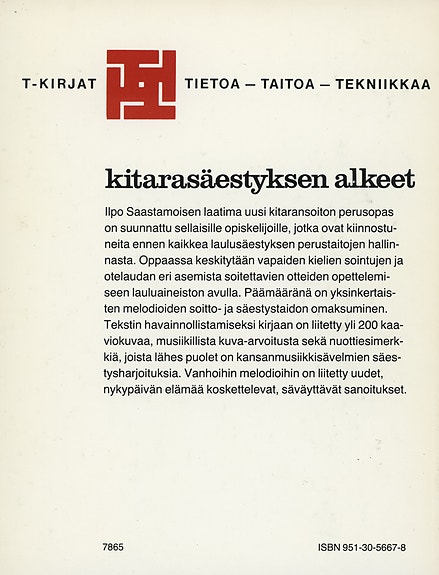 T-KIRJAT

TIETOA — TAITOA — TEKNIIKKAA

kitarasäestyksen alkeet

Ilpo Saastamoisen laatima uusi kitaransoiton perusopas on suunnattu sellaisille opiskelijoille, jotka ovat kiinnostuneita ennen kaikkea laulusäestyksen perustaitojen hallinnasta. Oppaassa keskitytään vapaiden kielien sointujen ja otelaudan eri asemista soitettavien otteiden opettelemiseen lauluaineiston avulla. Päämääränä on yksinkertaisten melodioiden soitto- ja säestystaidon omaksuminen. Tekstin havainnollistamiseksi kirjaan on liitetty yli 200 kaaviokuvaa, musiikillista kuva-arvoitusta sekä nuottiesimerkkiä, joista lähes puolet on kansanmusiikkisävelmien säestysharjoituksia. Vanhoihin melodioihin on liitetty uudet, nykypäivän elämää koskettelevat, säväyttävät sanoitukset.

7865

ISBN 951-30-5667-8